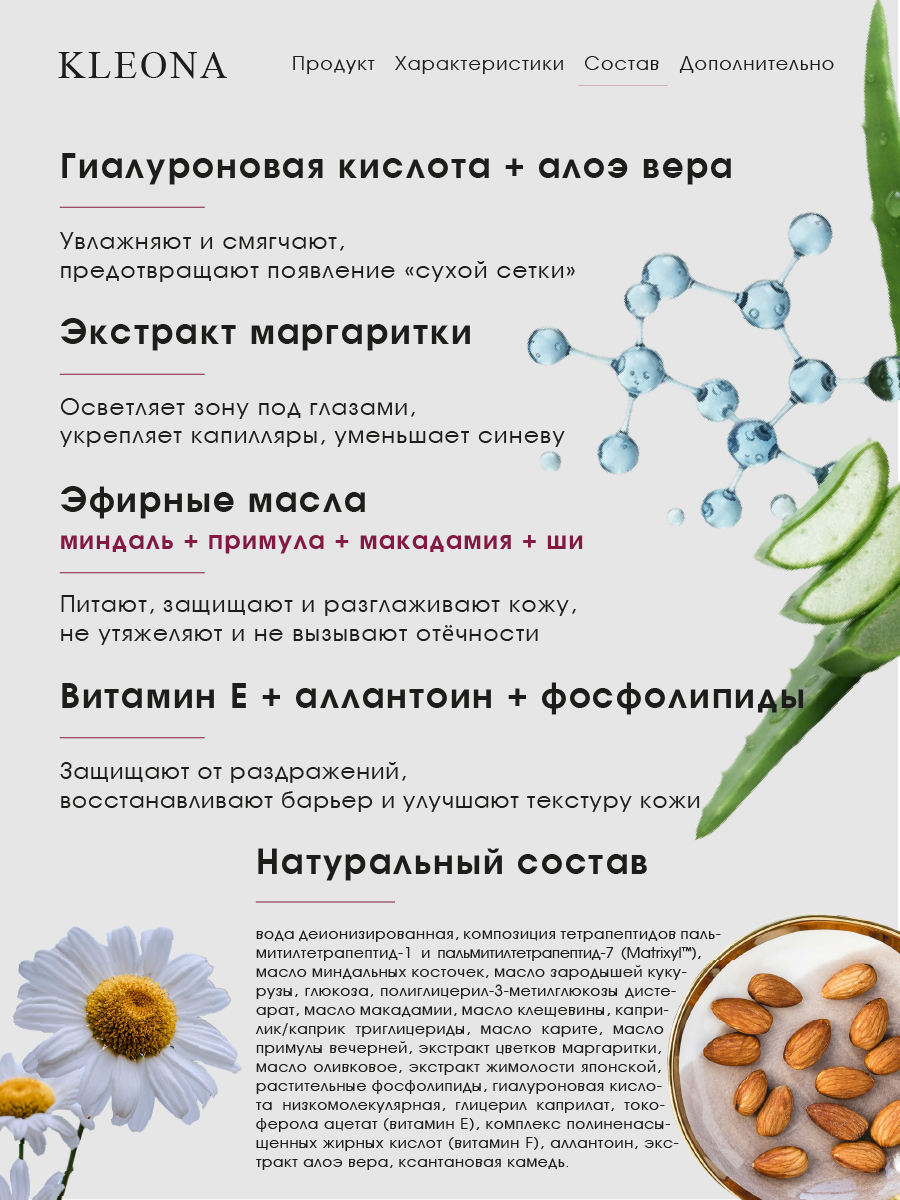 KLEONA

Продукт Характеристики Состав Дополнительно

Гиалуроновая кислота + алоэ вера

Увлажняют и смягчают, предотвращают появление «сухой сетки»

Экстракт маргаритки

Осветляет зону под глазами, укрепляет капилляры, уменьшает синеву

Эфирные масла

миндаль + примула + макадамия + ши

Питают, защищают и разглаживают кожу, не утяжеляют и не вызывают отёчности

Витамин Е + аллантоин + фосфолипиды

Защищают от раздражений, восстанавливают барьер и улучшают текстуру кожи

Натуральный состав

вода деионизированная, композиция тетрапептидов пальмитилтетрапептид-1 и пальмитилтетрапептид-7 (Matrixyl™), масло миндальных косточек, масло зародышей кукурузы, глюкоза, полиглицерил-3-метилглюкозы дистеарат, масло макадамии, масло клещевины, каприлик/каприк триглицериды, масло карите, масло примулы вечерней, экстракт цветков маргаритки, масло оливковое, экстракт жимолости японской, растительные фосфолипиды, гиалуроновая кислота низкомолекулярная, глицерил каприлат, токоферола ацетат (витамин Е), комплекс полиненасыщенных жирных кислот (витамин F), аллантоин, экстракт алоэ вера, ксантановая камедь.